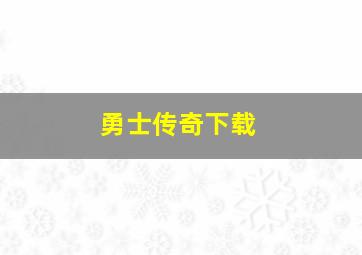 勇士传奇下载